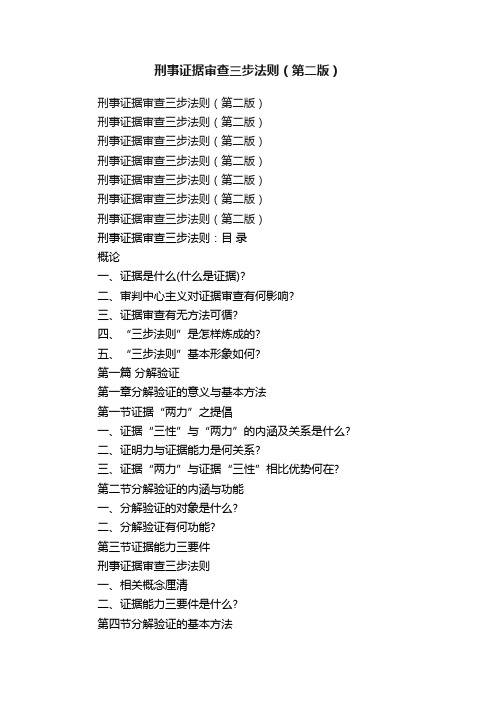 刑事证据审查三步法则（第二版）

刑事证据审查三步法则（第二版）
刑事证据审查三步法则（第二版）
刑事证据审查三步法则（第二版）
刑事证据审查三步法则（第二版）
刑事证据审查三步法则（第二版）
刑事证据审查三步法则（第二版）
刑事证据审查三步法则（第二版）
刑事证据审查三步法则：目 录
概论
一、证据是什么(什么是证据)?
二、审判中心主义对证据审查有何影响?
三、证据审查有无方法可循?
四、“三步法则”是怎样炼成的?
五、“三步法则”基本形象如何?
第一篇 分解验证
第一章分解验证的意义与基本方法
第一节证据“两力”之提倡
一、证据“三性”与“两力”的内涵及关系是什么?
二、证明力与证据能力是何关系?
三、证据“两力”与证据“三性”相比优势何在?
第二节分解验证的内涵与功能
一、分解验证的对象是什么?
二、分解验证有何功能?
第三节证据能力三要件
刑事证据审查三步法则
一、相关概念厘清
二、证据能力三要件是什么?
第四节分解验证的基本方法